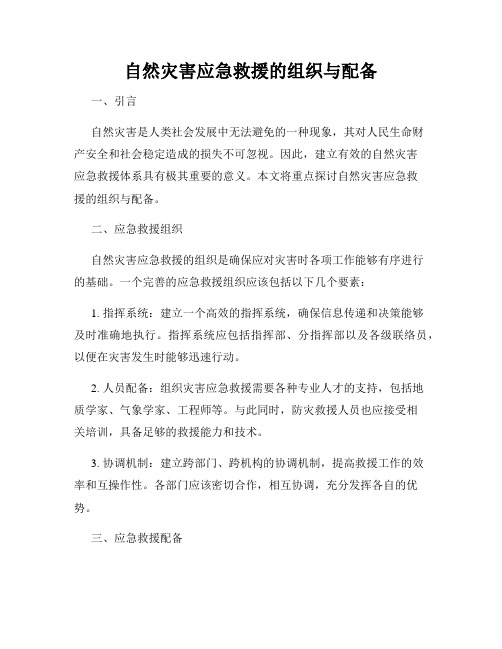 自然灾害应急救援的组织与配备

一、引言

自然灾害是人类社会发展中无法避免的一种现象，其对人民生命财产安全和社会稳定造成的损失不可忽视。因此，建立有效的自然灾害应急救援体系具有极其重要的意义。本文将重点探讨自然灾害应急救援的组织与配备。

二、应急救援组织

自然灾害应急救援的组织是确保应对灾害时各项工作能够有序进行的基础。一个完善的应急救援组织应该包括以下几个要素：

1. 指挥系统：建立一个高效的指挥系统，确保信息传递和决策能够及时准确地执行。指挥系统应包括指挥部、分指挥部以及各级联络员，以便在灾害发生时能够迅速行动。

2. 人员配备：组织灾害应急救援需要各种专业人才的支持，包括地质学家、气象学家、工程师等。与此同时，防灾救援人员也应接受相关培训，具备足够的救援能力和技术。

3. 协调机制：建立跨部门、跨机构的协调机制，提高救援工作的效率和互操作性。各部门应该密切合作，相互协调，充分发挥各自的优势。

三、应急救援配备